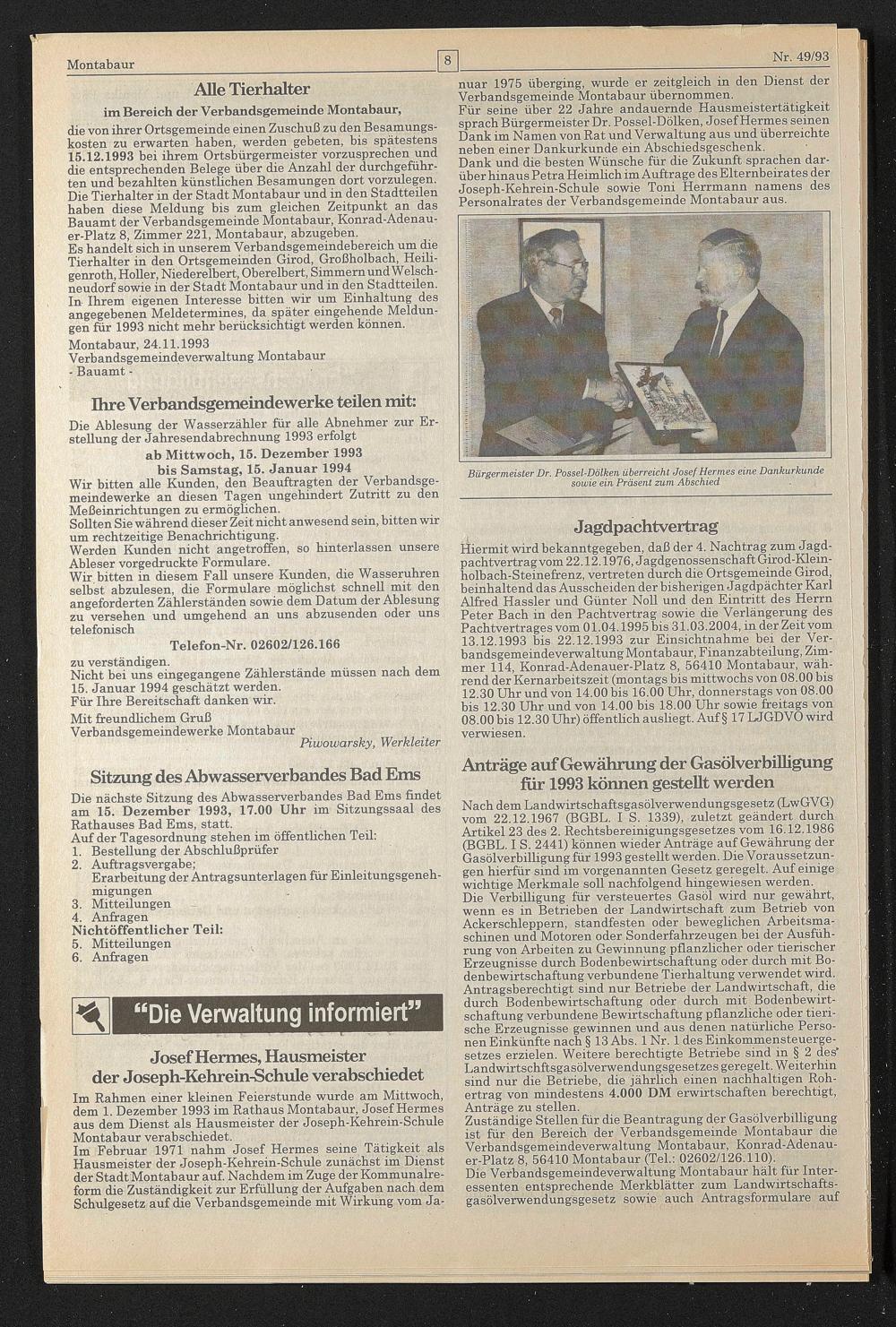 Montabaur

8

Nr. 49/93

Alle Tierhalter

im Bereich der Verbandsgemeinde Montabaur,

die von ihrer Ortsgemeinde einen Zuschuß zu den Besamungskosten zu erwarten haben, werden gebeten, bis spätestens 15.12.1993 bei ihrem Ortsbürgermeister vorzusprechen und die entsprechenden Belege über die Anzahl der durchgeführten und bezahlten künstlichen Besamungen dort vorzulegen. Die Tierhalter in der Stadt Montabaur und in den Stadtteilen haben diese Meldung bis zum gleichen Zeitpunkt an das Bauamt der Verbandsgemeinde Montabaur, Konrad-Adenauer-Platz 8, Zimmer 221, Montabaur, abzugeben.
Es handelt sich in unserem Verbandsgemeindebereich um die Tierhalter in den Ortsgemeinden Girod, Großholbach, Heiligenroth, Holler, Niederelbert, Oberelbert, Simmern und Welschneudorf sowie in der Stadt Montabaur und in den Stadtteilen. In Ihrem eigenen Interesse bitten wir um Einhaltung des angegebenen Meldetermines, da später eingehende Meldungen für 1993 nicht mehr berücksichtigt werden können.
Montabaur, 24.11.1993
Verbandsgemeindeverwaltung Montabaur
- Bauamt -

Ihre Verbandsgemeindewerke teilen mit:

Die Ablesung der Wasserzähler für alle Abnehmer zur Erstellung der Jahresendabrechnung 1993 erfolgt
ab Mittwoch, 15. Dezember 1993
bis Samstag, 15. Januar 1994
Wir bitten alle Kunden, den Beauftragten der Verbandsgemeindewerke an diesen Tagen ungehindert Zutritt zu den Meßeinrichtungen zu ermöglichen.
Sollten Sie während dieser Zeit nicht anwesend sein, bitten wir um rechtzeitige Benachrichtigung.
Werden Kunden nicht angetroffen, so hinterlassen unsere Ableser vorgedruckte Formulare.
Wir bitten in diesem Fall unsere Kunden, die Wasseruhren selbst abzulesen, die Formulare möglichst schnell mit den angeforderten Zählerständen sowie dem Datum der Ablesung zu versehen und umgehend an uns abzusenden oder uns telefonisch
Telefon-Nr. 02602/126.166
zu verständigen.
Nicht bei uns eingegangene Zählerstände müssen nach dem 15. Januar 1994 geschätzt werden.
Für Ihre Bereitschaft danken wir.
Mit freundlichem Gruß
Verbandsgemeindewerke Montabaur
Piwowarsky, Werkleiter

Sitzung des Abwasserverbandes Bad Ems

Die nächste Sitzung des Abwasserverbandes Bad Ems findet am 15. Dezember 1993, 17.00 Uhr im Sitzungssaal des Rathauses Bad Ems, statt.
Auf der Tagesordnung stehen im öffentlichen Teil:
1. Bestellung der Abschlußprüfer
2. Auftragsvergabe; Erarbeitung der Antragsunterlagen für Einleitungsgenehmigungen
3. Mitteilungen
4. Anfragen
Nichtöffentlicher Teil:
5. Mitteilungen
6. Anfragen

"Die Verwaltung informiert"

Josef Hermes, Hausmeister der Joseph-Kehrein-Schule verabschiedet

Im Rahmen einer kleinen Feierstunde wurde am Mittwoch, dem 1. Dezember 1993 im Rathaus Montabaur, Josef Hermes aus dem Dienst als Hausmeister der Joseph-Kehrein-Schule Montabaur verabschiedet.
Im Februar 1971 nahm Josef Hermes seine Tätigkeit als Hausmeister der Joseph-Kehrein-Schule zunächst im Dienst der Stadt Montabaur auf. Nachdem im Zuge der Kommunalreform die Zuständigkeit zur Erfüllung der Aufgaben nach dem Schulgesetz auf die Verbandsgemeinde mit Wirkung vom Januar 1975 überging, wurde er zeitgleich in den Dienst der Verbandsgemeinde Montabaur übernommen.
Für seine über 22 Jahre andauernde Hausmeistertätigkeit sprach Bürgermeister Dr. Possel-Dölken, Josef Hermes seinen Dank im Namen von Rat und Verwaltung aus und überreichte neben einer Dankurkunde ein Abschiedsgeschenk.
Dank und die besten Wünsche für die Zukunft sprachen darüber hinaus Petra Heimlich im Auftrage des Elternbeirates der Joseph-Kehrein-Schule sowie Toni Herrmann namens des Personalrates der Verbandsgemeinde Montabaur aus.

Bürgermeister Dr. Possel-Dölken überreicht Josef Hermes eine Dankurkunde sowie ein Präsent zum Abschied

Jagdpachtvertrag

Hiermit wird bekanntgegeben, daß der 4. Nachtrag zum Jagdpachtvertrag vom 22.12.1976, Jagdgenossenschaft Girod-Kleinholbach-Steinefrenz, vertreten durch die Ortsgemeinde Girod, beinhaltend das Ausscheiden der bisherigen Jagdpächter Karl Alfred Hassler und Günter Noll und den Eintritt des Herrn Peter Bach in den Pachtvertrag sowie die Verlängerung des Pachtvertrages vom 01.04.1995 bis 31.03.2004, in der Zeit vom 13.12.1993 bis 22.12.1993 zur Einsichtnahme bei der Verbandsgemeindeverwaltung Montabaur, Finanzabteilung, Zimmer 114, Konrad-Adenauer-Platz 8, 56410 Montabaur, während der Kernarbeitszeit (montags bis mittwochs von 08.00 bis 12.30 Uhr und von 14.00 bis 16.00 Uhr, donnerstags von 08.00 bis 12.30 Uhr und von 14.00 bis 18.00 Uhr sowie freitags von 08.00 bis 12.30 Uhr) öffentlich ausliegt. Auf § 17 LJGDVO wird verwiesen.

Anträge auf Gewährung der Gasölverbilligung für 1993 können gestellt werden

Nach dem Landwirtschaftsgasölverwendungsgesetz (LwGVG) vom 22.12.1967 (BGBL. I S. 1339), zuletzt geändert durch Artikel 23 des 2. Rechtsbereinigungsgesetzes vom 16.12.1986 (BGBL. I S. 2441) können wieder Anträge auf Gewährung der Gasölverbilligung für 1993 gestellt werden. Die Voraussetzungen hierfür sind im vorgenannten Gesetz geregelt. Auf einige wichtige Merkmale soll nachfolgend hingewiesen werden.
Die Verbilligung für versteuertes Gasöl wird nur gewährt, wenn es in Betrieben der Landwirtschaft zum Betrieb von Ackerschleppern, standfesten oder beweglichen Arbeitsmaschinen und Motoren oder Sonderfahrzeugen bei der Ausführung von Arbeiten zu Gewinnung pflanzlicher oder tierischer Erzeugnisse durch Bodenbewirtschaftung oder durch mit Bodenbewirtschaftung verbundene Tierhaltung verwendet wird. Antragsberechtigt sind nur Betriebe der Landwirtschaft, die durch Bodenbewirtschaftung oder durch mit Bodenbewirtschaftung verbundene Bewirtschaftung pflanzliche oder tierische Erzeugnisse gewinnen und aus denen natürliche Personen Einkünfte nach § 13 Abs. 1 Nr. 1 des Einkommensteuergesetzes erzielen. Weitere berechtigte Betriebe sind in § 2 des Landwirtschftsgasölverwendungsgesetzes geregelt. Weiterhin sind nur die Betriebe, die jährlich einen nachhaltigen Rohertrag von mindestens 4.000 DM erwirtschaften berechtigt, Anträge zu stellen.
Zuständige Stellen für die Beantragung der Gasölverbilligung ist für den Bereich der Verbandsgemeinde Montabaur die Verbandsgemeindeverwaltung Montabaur, Konrad-Adenauer-Platz 8, 56410 Montabaur (Tel.: 02602/126.110).
Die Verbandsgemeindeverwaltung Montabaur hält für Interessenten entsprechende Merkblätter zum Landwirtschaftsgasölverwendungsgesetz sowie auch Antragsformulare auf